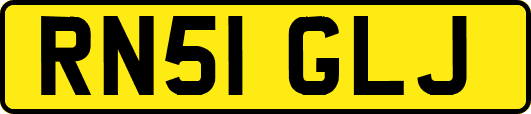 RN51 GLJ